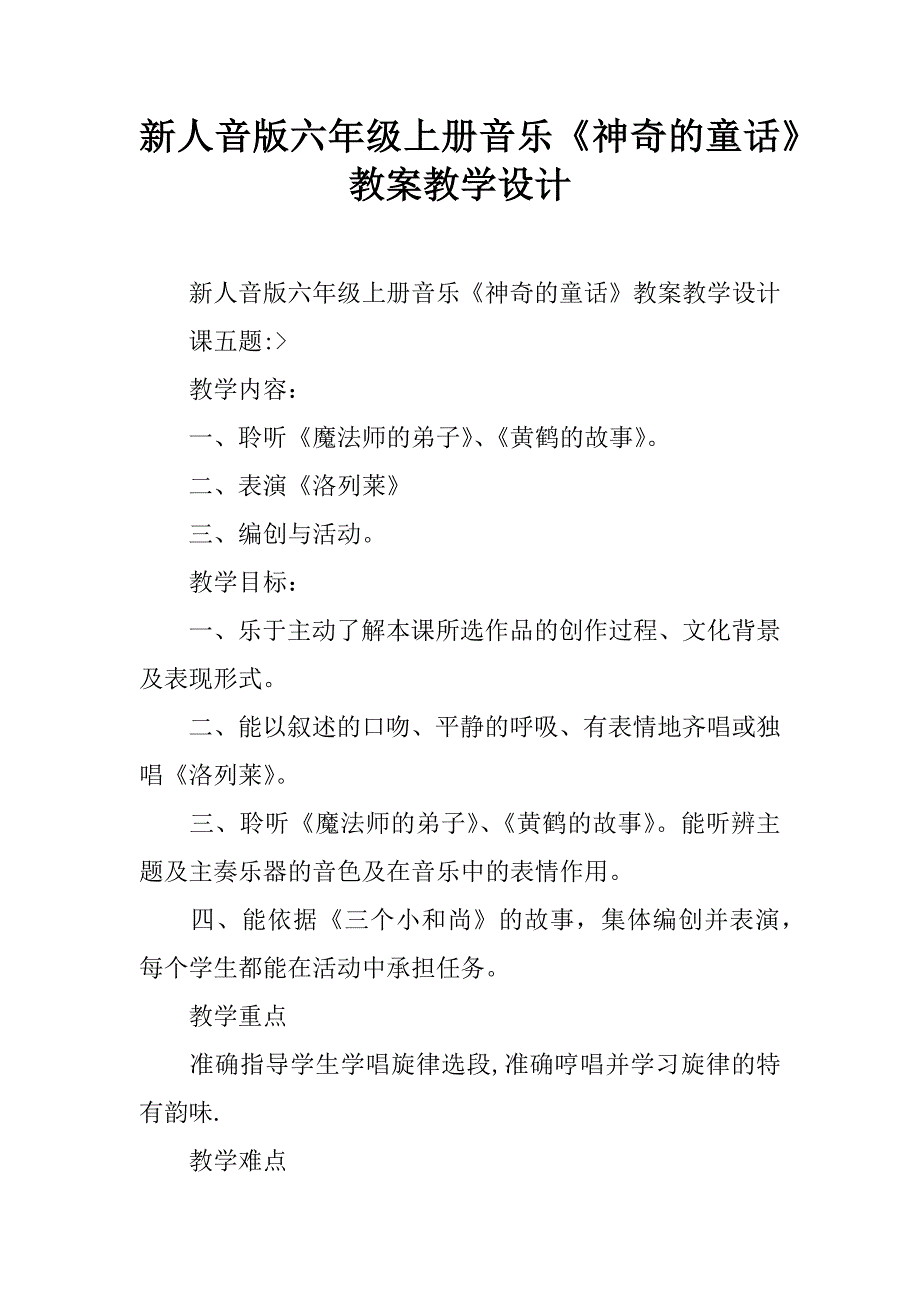 新人音版六年级上册音乐《神奇的童话》教案教学设计

新人音版六年级上册音乐《神奇的童话》教案教学设计

课五题:>

教学内容：

一、聆听《魔法师的弟子》、《黄鹤的故事》。

二、表演《洛列莱》

三、编创与活动。

教学目标：

一、乐于主动了解本课所选作品的创作过程、文化背景及表现形式。

二、能以叙述的口吻、平静的呼吸、有表情地齐唱或独唱《洛列莱》。

三、聆听《魔法师的弟子》、《黄鹤的故事》。能听辨主题及主奏乐器的音色及在音乐中的表情作用。

四、能依据《三个小和尚》的故事，集体编创并表演，每个学生都能在活动中承担任务。

教学重点

准确指导学生学唱旋律选段,准确哼唱并学习旋律的特有韵味.

教学难点